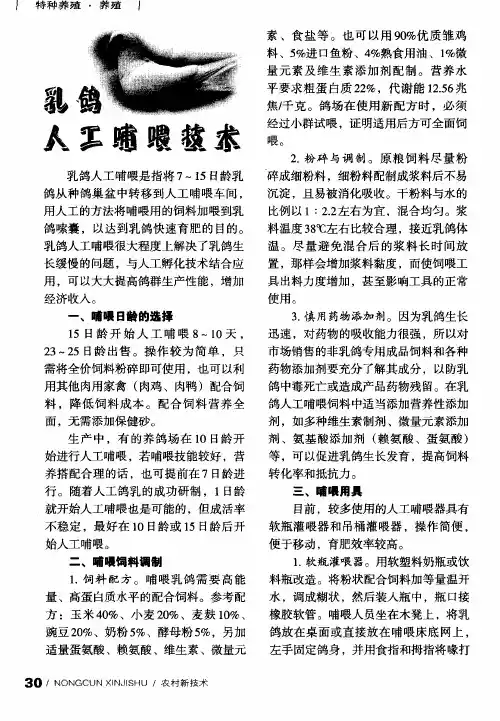 特种养殖 · 养殖

乳鸽人工哺喂技术

乳鸽人工哺喂是指将7～15日龄乳鸽从种鸽巢盆中转移到人工哺喂车间，用人工的方法将哺喂用的饲料加喂到乳鸽嗉囊，以达到乳鸽快速育肥的目的。乳鸽人工哺喂很大程度上解决了乳鸽生长缓慢的问题，与人工孵化技术结合应用，可以大大提高鸽群生产性能，增加经济收入。

一、哺喂日龄的选择

15日龄开始人工哺喂8～10天，23～25日龄出售。操作较为简单，只需将全价饲料粉碎即可使用，也可以利用其他肉用家禽（肉鸡、肉鸭）配合饲料，降低饲料成本。配合饲料营养全面，无需添加保健砂。

生产中，有的养鸽场在10日龄开始进行人工哺喂，若哺喂技能较好，营养搭配合理的话，也可提前在7日龄进行。随着人工鸽乳的成功研制，1日龄就开始人工哺喂也是可能的，但成活率不稳定，最好在10日龄或15日龄后开始人工哺喂。

二、哺喂饲料调制

1. 饲料配方。哺喂乳鸽需要高能量、高蛋白质水平的配合饲料。参考配方：玉米40%、小麦20%、麦麸10%、豌豆20%、奶粉5%、酵母粉5%，另加适量蛋氨酸、赖氨酸、维生素、微量元素、食盐等。也可以用90%优质雏鸡料、5%进口鱼粉、4%熟食用油、1%微量元素及维生素添加剂配制。营养水平要求粗蛋白质22%，代谢能12.56兆焦/千克。鸽场在使用新配方时，必须经过小群试喂，证明适用后方可全面饲喂。

2. 粉碎与调制。原粮饲料尽量粉碎成细粉料，细粉料配制成浆料后不易沉淀，且易被消化吸收。干粉料与水的比例以1：2.2左右为宜，混合均匀。浆料温度38℃左右比较合理，接近乳鸽体温。尽量避免混合后的浆料长时间放置，那样会增加浆料黏度，而使饲喂工具出料力度增加，甚至影响工具的正常使用。

3. 慎用药物添加剂。因为乳鸽生长迅速，对药物的吸收能力很强，所以对市场销售的非乳鸽专用成品饲料和各种药物添加剂要充分了解其成分，以防乳鸽中毒死亡或造成产品药物残留。在乳鸽人工哺喂饲料中适当添加营养性添加剂，如多种维生素制剂、微量元素添加剂、氨基酸添加剂（赖氨酸、蛋氨酸）等，可以促进乳鸽生长发育，提高饲料转化率和抵抗力。

三、哺喂用具

目前，较多使用的人工哺喂器具有软瓶灌喂器和吊桶灌喂器，操作简便，便于移动，育肥效率较高。

1. 软瓶灌喂器。用软塑料奶瓶或饮料瓶改造。将粉状配合饲料加等量温开水，调成糊状，然后装入瓶中，瓶口接橡胶软管。哺喂人员坐在木凳上，将乳鸽放在桌面或直接放在哺喂床底网上，左手固定鸽身，并用食指和拇指将喙打

30 / NONGCUN XINJISHU / 农村新技术